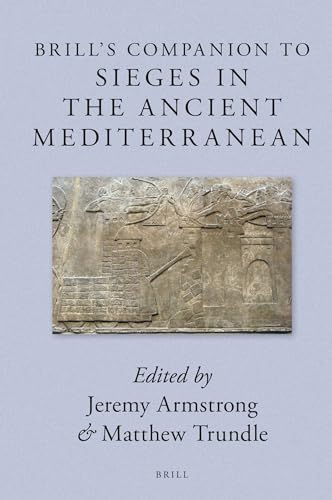 BRILL'S COMPANION TO
SIEGES IN
THE ANCIENT
MEDITERRANEAN

Edited by
Jeremy Armstrong
& Matthew Trundle

BRILL